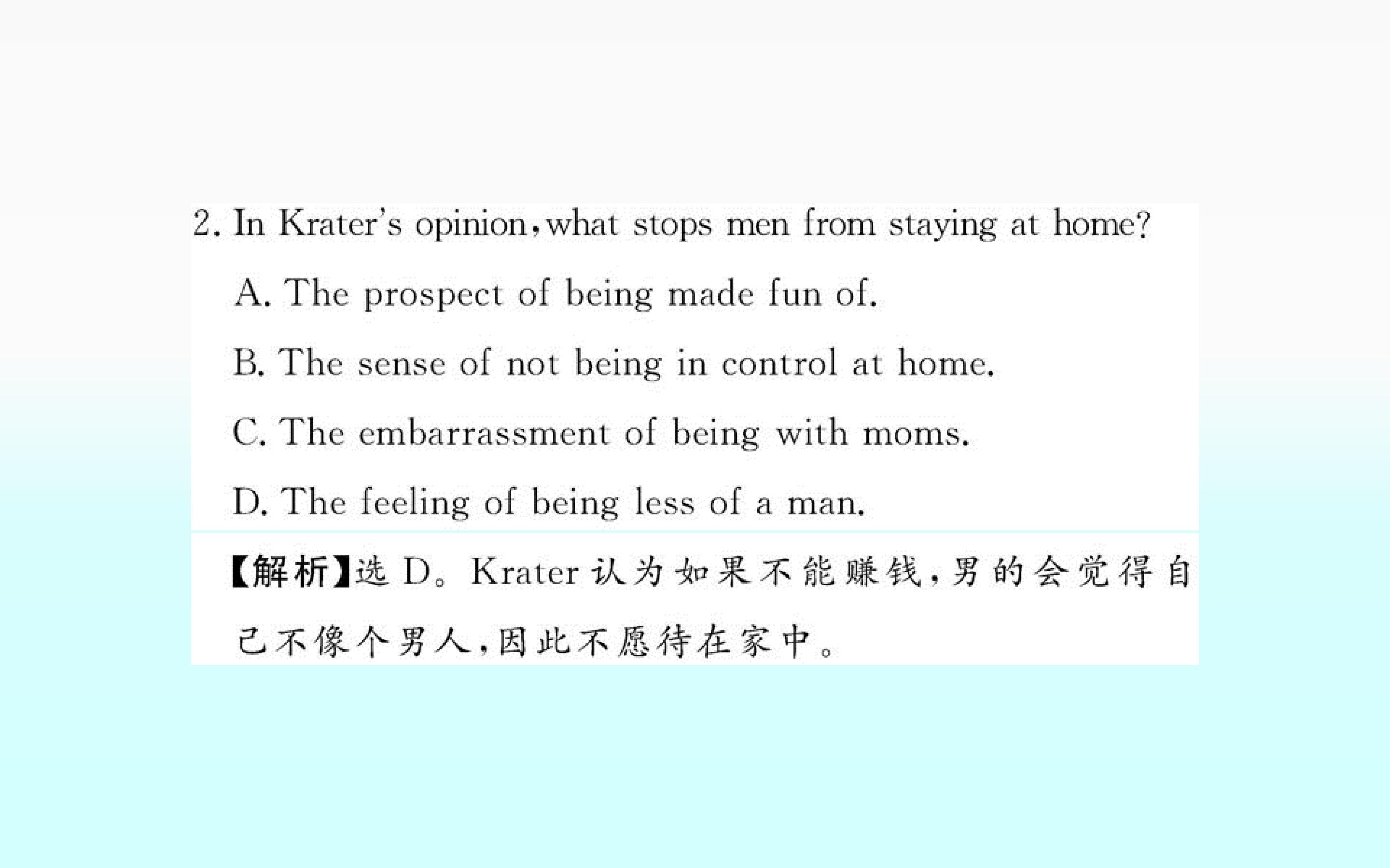 2. In Krater's opinion,what stops men from staying at home?

A. The prospect of being made fun of.

B. The sense of not being in control at home.

C. The embarrassment of being with moms.

D. The feeling of being less of a man.

【解析】选D。Krater认为如果不能赚钱,男的会觉得自己不像个男人,因此不愿待在家中。